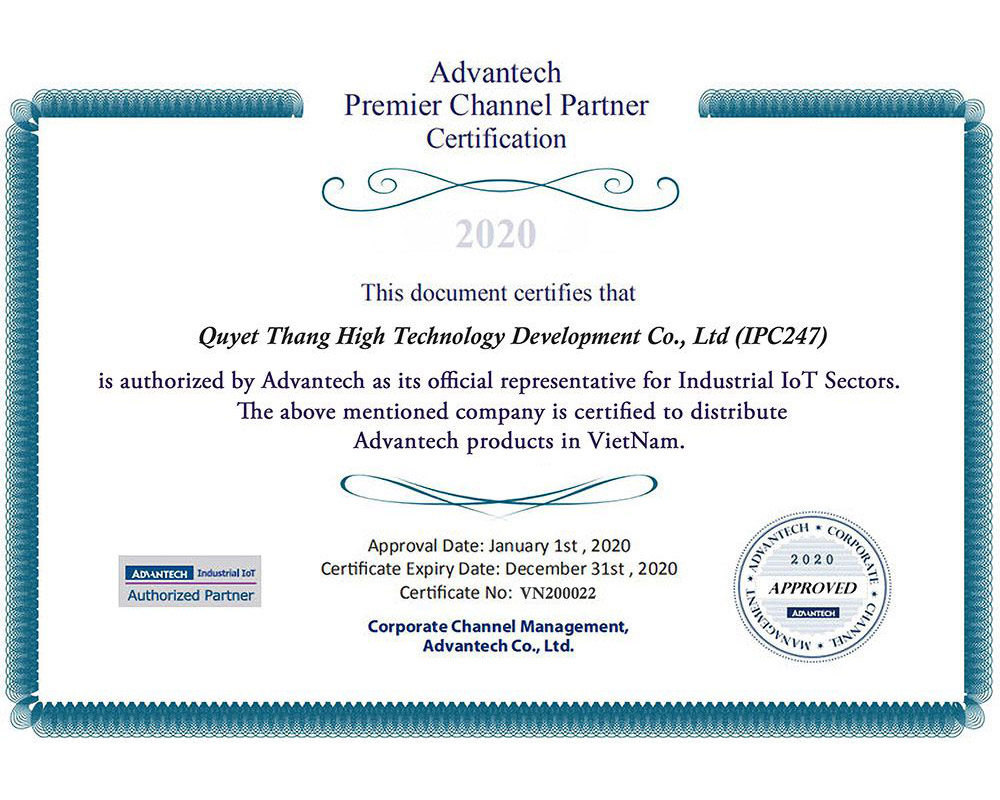 Advantech
Premier Channel Partner
Certification

2020

This document certifies that

Quyet Thang High Technology Development Co., Ltd (IPC247)

is authorized by Advantech as its official representative for Industrial IoT Sectors.
The above mentioned company is certified to distribute
Advantech products in VietNam.

Approval Date: January 1st , 2020
Certificate Expiry Date: December 31st , 2020
Certificate No: VN200022

Corporate Channel Management,
Advantech Co., Ltd.

ADVANTECH Industrial IoT
Authorized Partner

ADVANTECH • CORPORATE • CHANNEL • MANAGEMENT •
2020
APPROVED
ADVANTECH